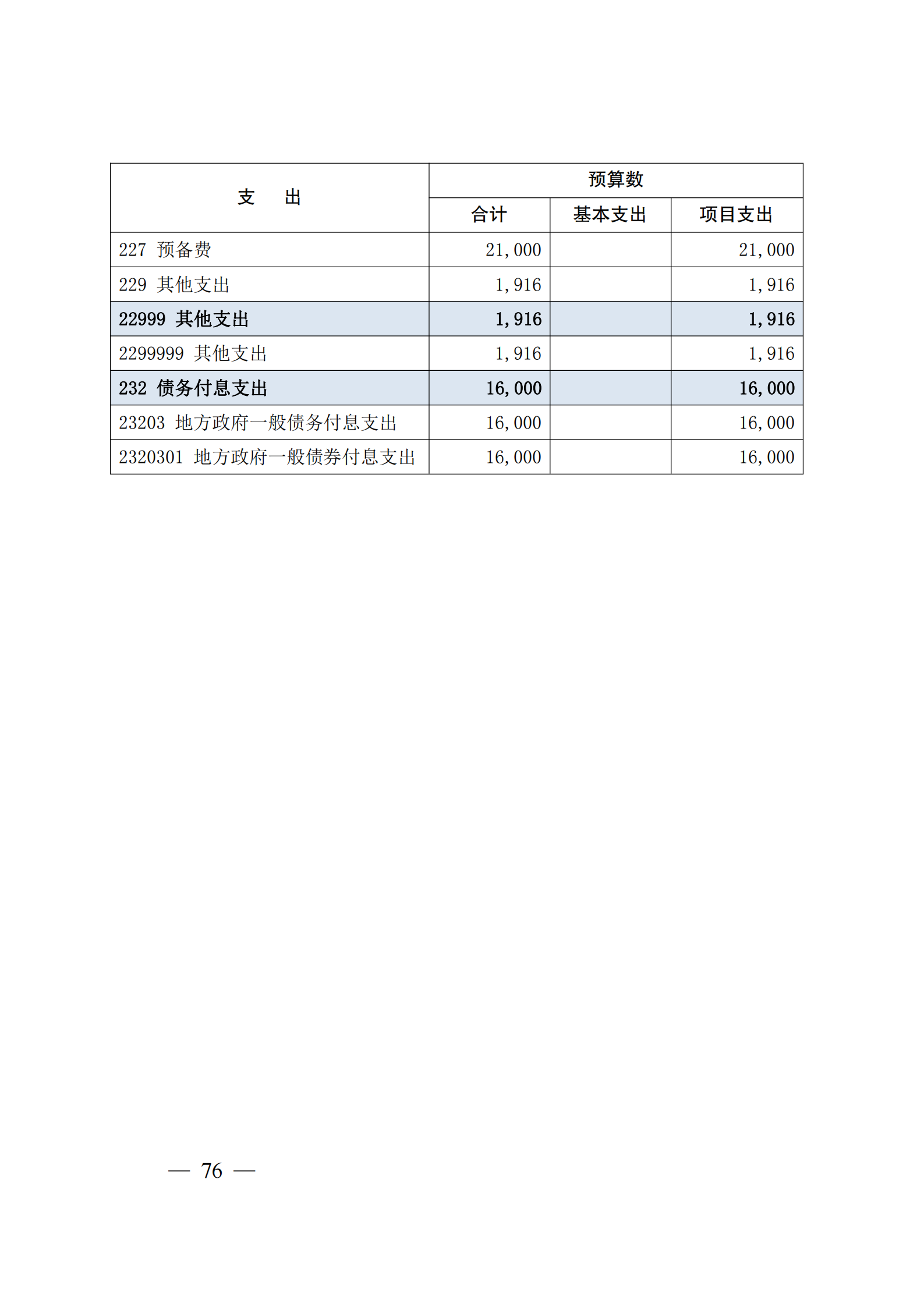 | 支　　出 | 预算数 | | |
|---|---|---|---|
| | 合计 | 基本支出 | 项目支出 |
| 227 预备费 | 21,000 | | 21,000 |
| 229 其他支出 | 1,916 | | 1,916 |
| 22999 其他支出 | 1,916 | | 1,916 |
| 2299999 其他支出 | 1,916 | | 1,916 |
| 232 债务付息支出 | 16,000 | | 16,000 |
| 23203 地方政府一般债务付息支出 | 16,000 | | 16,000 |
| 2320301 地方政府一般债券付息支出 | 16,000 | | 16,000 |

— 76 —